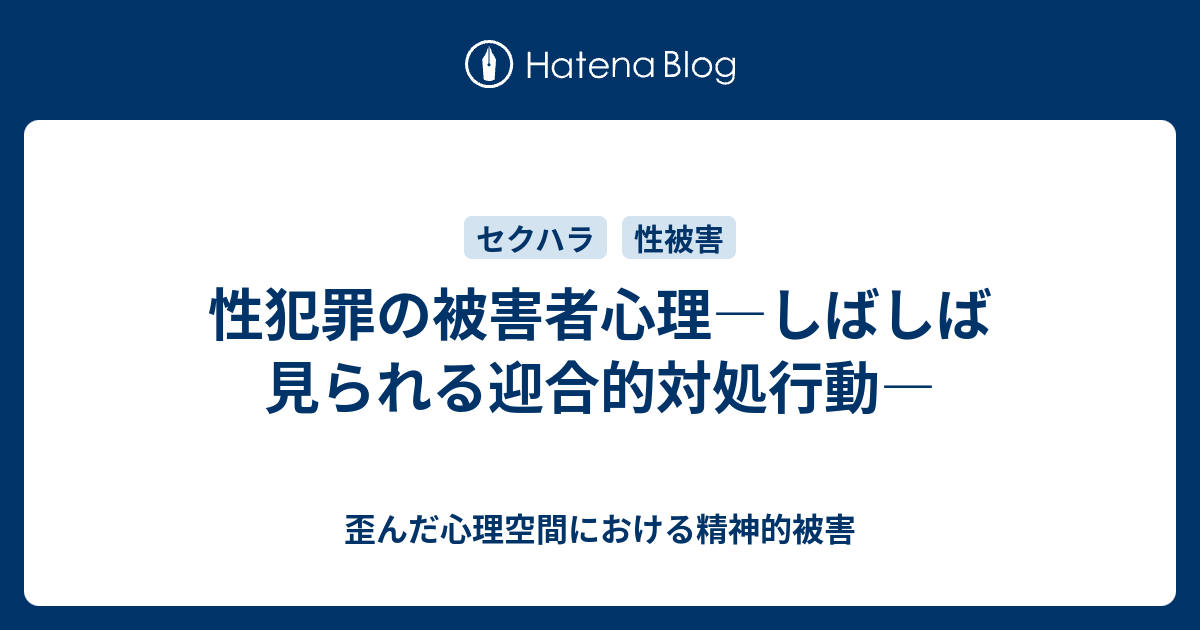 Hatena Blog

セクハラ 性被害

性犯罪の被害者心理―しばしば見られる迎合的対処行動―

歪んだ心理空間における精神的被害